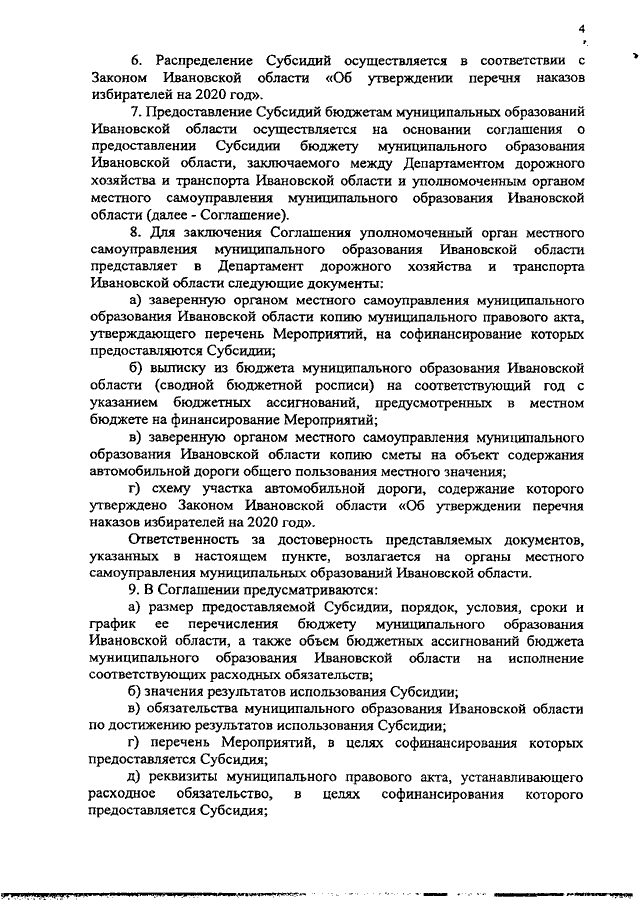 4

6. Распределение Субсидий осуществляется в соответствии с Законом Ивановской области «Об утверждении перечня наказов избирателей на 2020 год».

7. Предоставление Субсидий бюджетам муниципальных образований Ивановской области осуществляется на основании соглашения о предоставлении Субсидии бюджету муниципального образования Ивановской области, заключаемого между Департаментом дорожного хозяйства и транспорта Ивановской области и уполномоченным органом местного самоуправления муниципального образования Ивановской области (далее - Соглашение).

8. Для заключения Соглашения уполномоченный орган местного самоуправления муниципального образования Ивановской области представляет в Департамент дорожного хозяйства и транспорта Ивановской области следующие документы:

а) заверенную органом местного самоуправления муниципального образования Ивановской области копию муниципального правового акта, утверждающего перечень Мероприятий, на софинансирование которых предоставляются Субсидии;

б) выписку из бюджета муниципального образования Ивановской области (сводной бюджетной росписи) на соответствующий год с указанием бюджетных ассигнований, предусмотренных в местном бюджете на финансирование Мероприятий;

в) заверенную органом местного самоуправления муниципального образования Ивановской области копию сметы на объект содержания автомобильной дороги общего пользования местного значения;

г) схему участка автомобильной дороги, содержание которого утверждено Законом Ивановской области «Об утверждении перечня наказов избирателей на 2020 год».

Ответственность за достоверность представляемых документов, указанных в настоящем пункте, возлагается на органы местного самоуправления муниципальных образований Ивановской области.

9. В Соглашении предусматриваются:

а) размер предоставляемой Субсидии, порядок, условия, сроки и график ее перечисления бюджету муниципального образования Ивановской области, а также объем бюджетных ассигнований бюджета муниципального образования Ивановской области на исполнение соответствующих расходных обязательств;

б) значения результатов использования Субсидии;

в) обязательства муниципального образования Ивановской области по достижению результатов использования Субсидии;

г) перечень Мероприятий, в целях софинансирования которых предоставляется Субсидия;

д) реквизиты муниципального правового акта, устанавливающего расходное обязательство, в целях софинансирования которого предоставляется Субсидия;